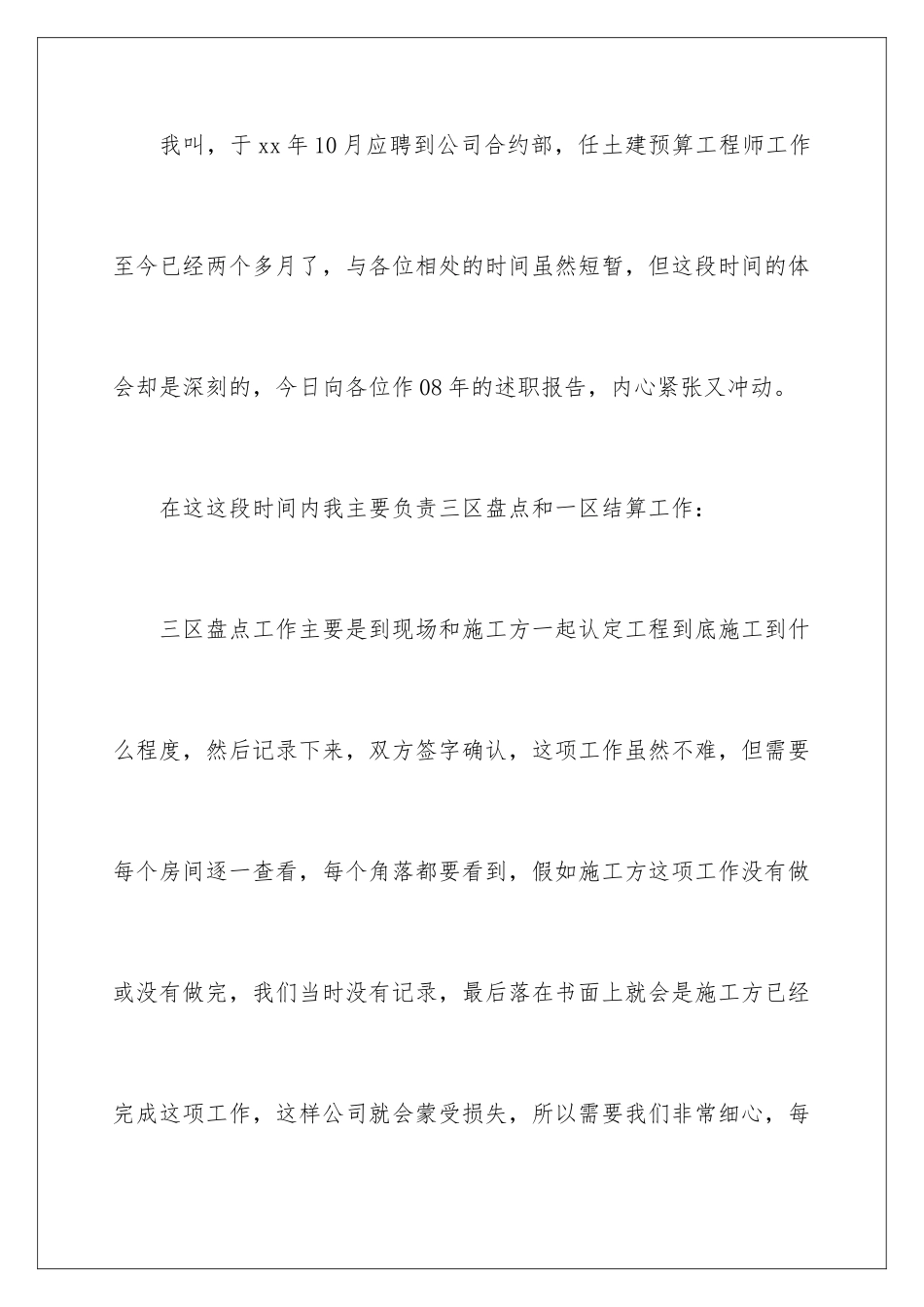 我叫，于xx年10月应聘到公司合约部，任土建预算工程师工作至今已经两个多月了，与各位相处的时间虽然短暂，但这段时间的体会却是深刻的，今日向各位作08年的述职报告，内心紧张又冲动。

在这这段时间内我主要负责三区盘点和一区结算工作：

三区盘点工作主要是到现场和施工方一起认定工程到底施工到什么程度，然后记录下来，双方签字确认，这项工作虽然不难，但需要每个房间逐一查看，每个角落都要看到，假如施工方这项工作没有做或没有做完，我们当时没有记录，最后落在书面上就会是施工方已经完成这项工作，这样公司就会蒙受损失，所以需要我们非常细心，每